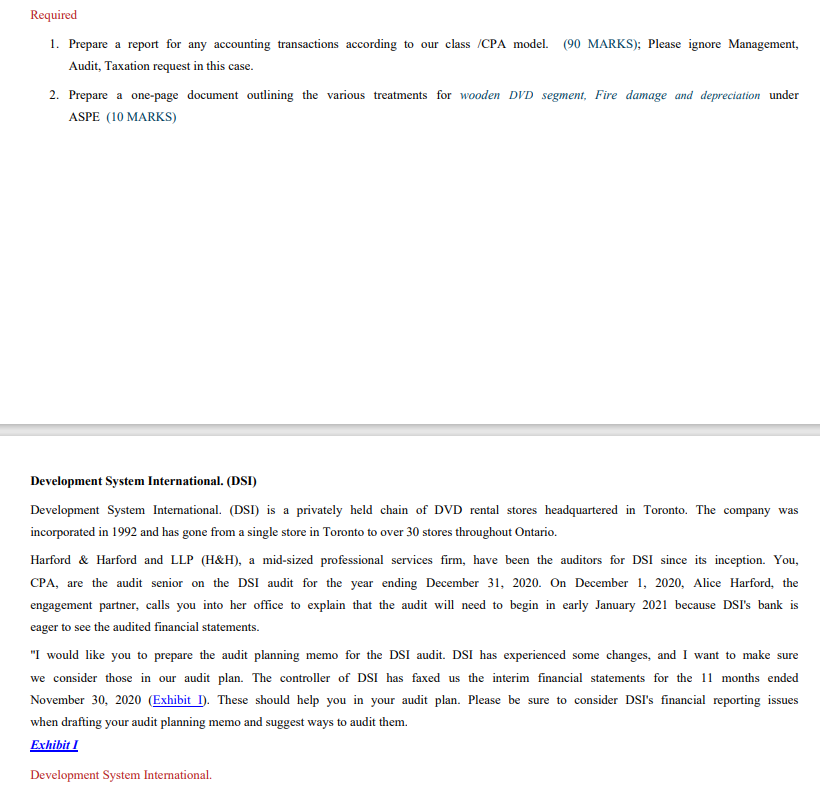 Required

1. Prepare a report for any accounting transactions according to our class /CPA model. (90 MARKS); Please ignore Management, Audit, Taxation request in this case.

2. Prepare a one-page document outlining the various treatments for wooden DVD segment, Fire damage and depreciation under ASPE (10 MARKS)

Development System International. (DSI)

Development System International. (DSI) is a privately held chain of DVD rental stores headquartered in Toronto. The company was incorporated in 1992 and has gone from a single store in Toronto to over 30 stores throughout Ontario.

Harford & Harford and LLP (H&H), a mid-sized professional services firm, have been the auditors for DSI since its inception. You, CPA, are the audit senior on the DSI audit for the year ending December 31, 2020. On December 1, 2020, Alice Harford, the engagement partner, calls you into her office to explain that the audit will need to begin in early January 2021 because DSI's bank is eager to see the audited financial statements.

"I would like you to prepare the audit planning memo for the DSI audit. DSI has experienced some changes, and I want to make sure we consider those in our audit plan. The controller of DSI has faxed us the interim financial statements for the 11 months ended November 30, 2020 (Exhibit I). These should help you in your audit plan. Please be sure to consider DSI's financial reporting issues when drafting your audit planning memo and suggest ways to audit them.

Exhibit I

Development System International.